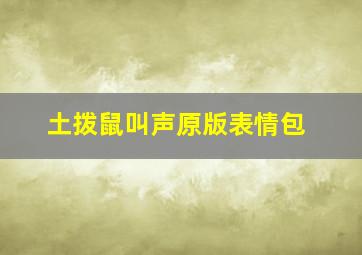 土拨鼠叫声原版表情包